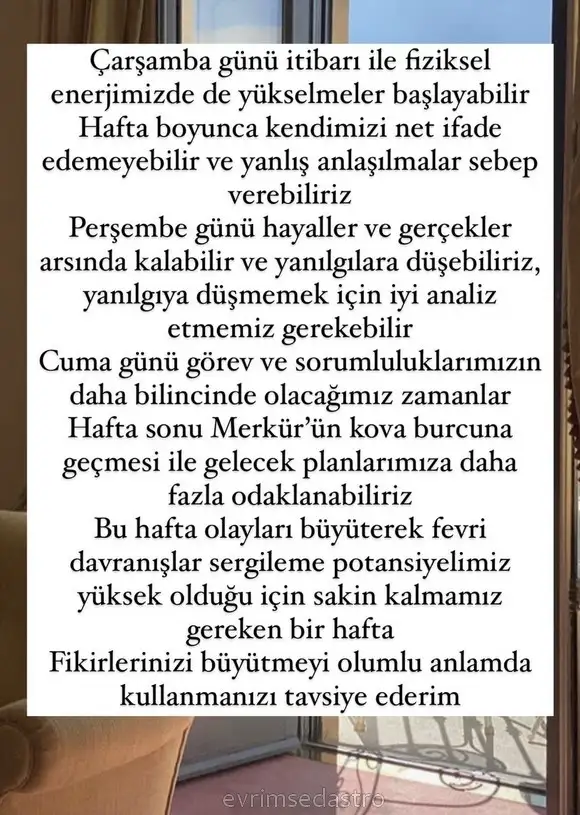 Çarşamba günü itibarı ile fiziksel enerjimizde de yükselmeler başlayabilir
Hafta boyunca kendimizi net ifade edemeyebilir ve yanlış anlaşılmalar sebep verebiliriz
Perşembe günü hayaller ve gerçekler arsında kalabilir ve yanılgılara düşebiliriz, yanılgıya düşmemek için iyi analiz etmemiz gerekebilir
Cuma günü görev ve sorumluluklarımızın daha bilincinde olacağımız zamanlar
Hafta sonu Merkür'ün kova burcuna geçmesi ile gelecek planlarımıza daha fazla odaklanabiliriz
Bu hafta olayları büyüterek fevri davranışlar sergileme potansiyelimiz yüksek olduğu için sakin kalmamız gereken bir hafta
Fikirlerinizi büyütmeyi olumlu anlamda kullanmanızı tavsiye ederim

evrimsedastro